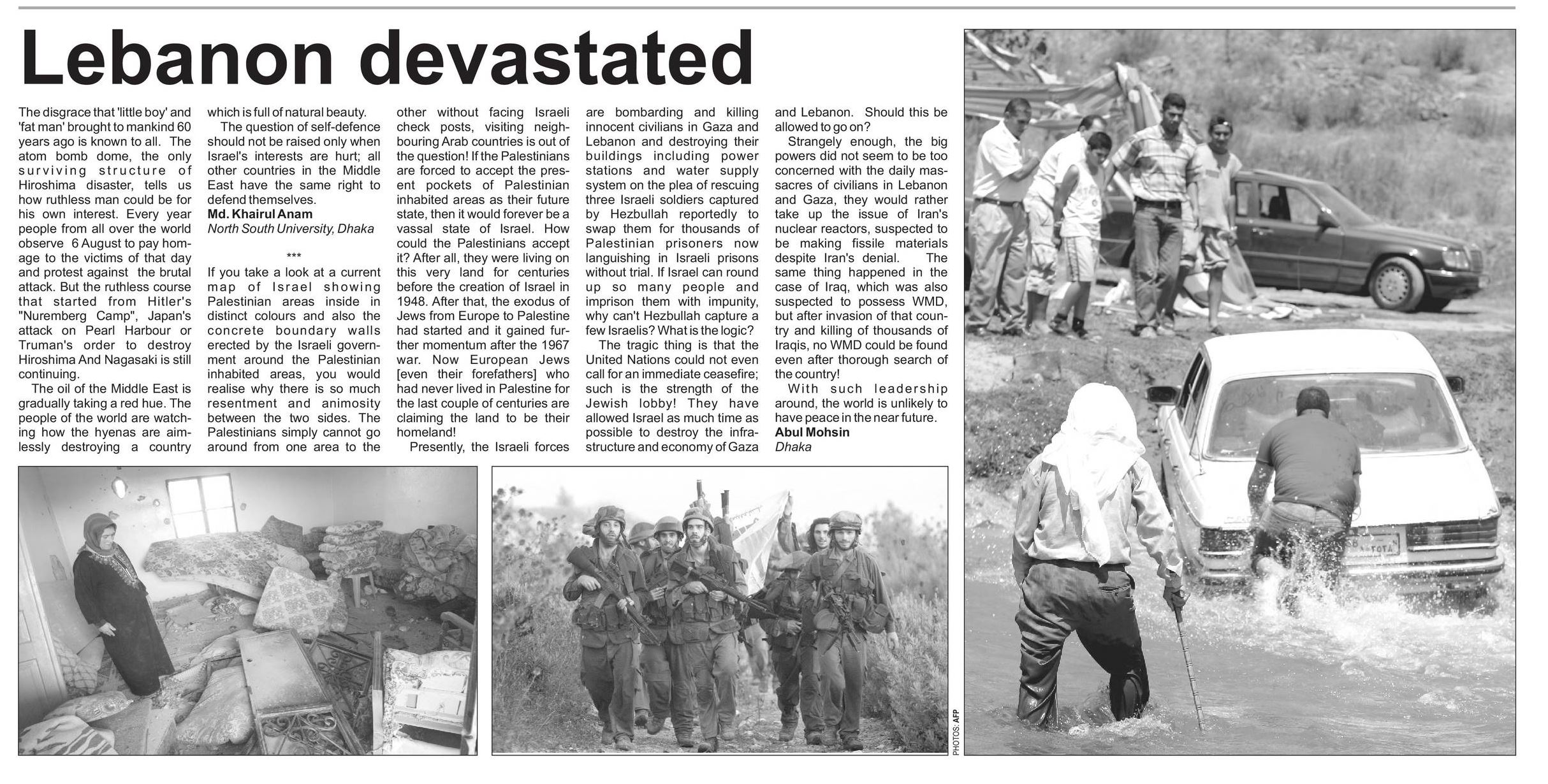 Lebanon devastated

The disgrace that 'little boy' and 'fat man' brought to mankind 60 years ago is known to all. The atom bomb dome, the only surviving structure of Hiroshima disaster, tells us how ruthless man could be for his own interest. Every year people from all over the world observe 6 August to pay homage to the victims of that day and protest against the brutal attack. But the ruthless course that started from Hitler's "Nuremberg Camp", Japan's attack on Pearl Harbour or Truman's order to destroy Hiroshima And Nagasaki is still continuing.

The oil of the Middle East is gradually taking a red hue. The people of the world are watching how the hyenas are aimlessly destroying a country which is full of natural beauty.

The question of self-defence should not be raised only when Israel's interests are hurt; all other countries in the Middle East have the same right to defend themselves.

Md. Khairul Anam
North South University, Dhaka

***

If you take a look at a current map of Israel showing Palestinian areas inside in distinct colours and also the concrete boundary walls erected by the Israeli government around the Palestinian inhabited areas, you would realise why there is so much resentment and animosity between the two sides. The Palestinians simply cannot go around from one area to the other without facing Israeli check posts, visiting neighbouring Arab countries is out of the question! If the Palestinians are forced to accept the present pockets of Palestinian inhabited areas as their future state, then it would forever be a vassal state of Israel. How could the Palestinians accept it? After all, they were living on this very land for centuries before the creation of Israel in 1948. After that, the exodus of Jews from Europe to Palestine had started and it gained further momentum after the 1967 war. Now European Jews [even their forefathers] who had never lived in Palestine for the last couple of centuries are claiming the land to be their homeland!

Presently, the Israeli forces are bombarding and killing innocent civilians in Gaza and Lebanon and destroying their buildings including power stations and water supply system on the plea of rescuing three Israeli soldiers captured by Hezbullah reportedly to swap them for thousands of Palestinian prisoners now languishing in Israeli prisons without trial. If Israel can round up so many people and imprison them with impunity, why can't Hezbullah capture a few Israelis? What is the logic?

The tragic thing is that the United Nations could not even call for an immediate ceasefire; such is the strength of the Jewish lobby! They have allowed Israel as much time as possible to destroy the infrastructure and economy of Gaza and Lebanon. Should this be allowed to go on?

Strangely enough, the big powers did not seem to be too concerned with the daily massacres of civilians in Lebanon and Gaza, they would rather take up the issue of Iran's nuclear reactors, suspected to be making fissile materials despite Iran's denial. The same thing happened in the case of Iraq, which was also suspected to possess WMD, but after invasion of that country and killing of thousands of Iraqis, no WMD could be found even after thorough search of the country!

With such leadership around, the world is unlikely to have peace in the near future.

Abul Mohsin
Dhaka

PHOTOS: AFP